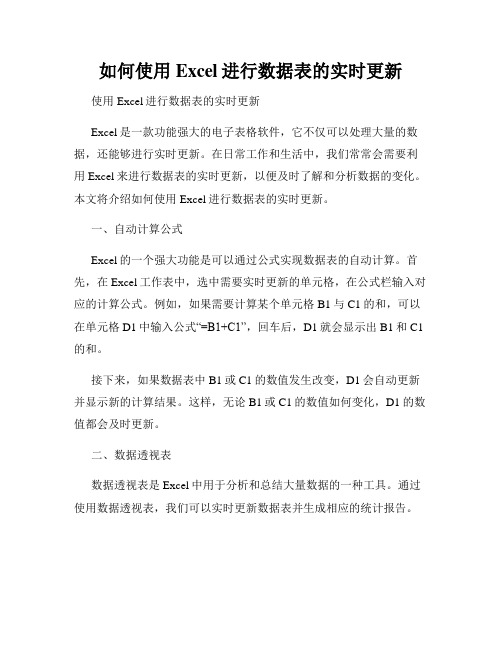 如何使用 Excel 进行数据表的实时更新

使用 Excel 进行数据表的实时更新

Excel 是一款功能强大的电子表格软件，它不仅可以处理大量的数据，还能够进行实时更新。在日常工作和生活中，我们常常会需要利用 Excel 来进行数据表的实时更新，以便及时了解和分析数据的变化。本文将介绍如何使用 Excel 进行数据表的实时更新。

一、自动计算公式

Excel 的一个强大功能是可以通过公式实现数据表的自动计算。首先，在 Excel 工作表中，选中需要实时更新的单元格，在公式栏输入对应的计算公式。例如，如果需要计算某个单元格 B1 与 C1 的和，可以在单元格 D1 中输入公式“=B1+C1”，回车后，D1 就会显示出 B1 和 C1 的和。

接下来，如果数据表中 B1 或 C1 的数值发生改变，D1 会自动更新并显示新的计算结果。这样，无论 B1 或 C1 的数值如何变化，D1 的数值都会及时更新。

二、数据透视表

数据透视表是 Excel 中用于分析和总结大量数据的一种工具。通过使用数据透视表，我们可以实时更新数据表并生成相应的统计报告。